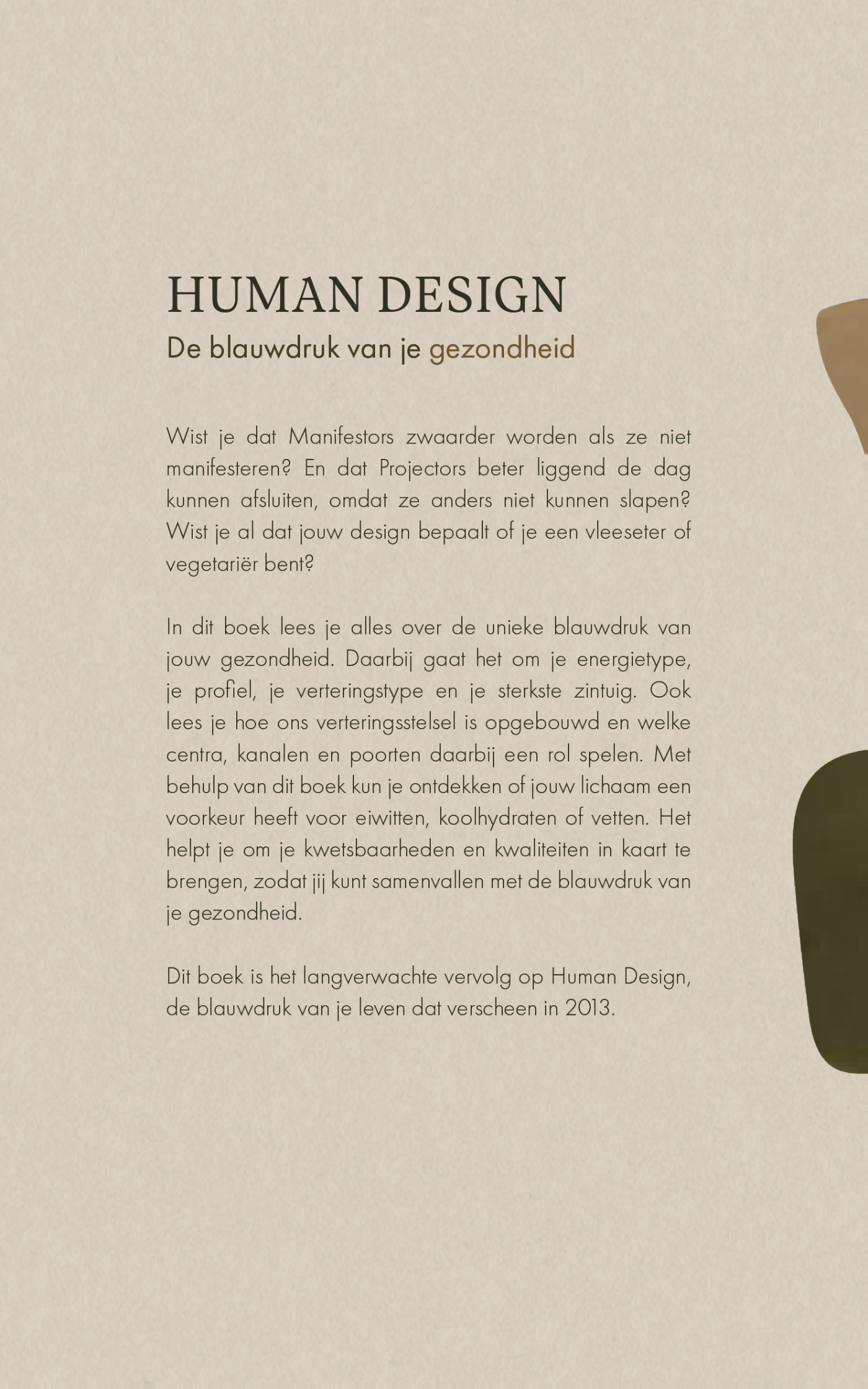 HUMAN DESIGN
De blauwdruk van je gezondheid

Wist je dat Manifestors zwaarder worden als ze niet manifesteren? En dat Projectors beter liggend de dag kunnen afsluiten, omdat ze anders niet kunnen slapen? Wist je al dat jouw design bepaalt of je een vleeseter of vegetariër bent?

In dit boek lees je alles over de unieke blauwdruk van jouw gezondheid. Daarbij gaat het om je energietype, je profiel, je verteringstype en je sterkste zintuig. Ook lees je hoe ons verteringsstelsel is opgebouwd en welke centra, kanalen en poorten daarbij een rol spelen. Met behulp van dit boek kun je ontdekken of jouw lichaam een voorkeur heeft voor eiwitten, koolhydraten of vetten. Het helpt je om je kwetsbaarheden en kwaliteiten in kaart te brengen, zodat jij kunt samenvallen met de blauwdruk van je gezondheid.

Dit boek is het langverwachte vervolg op Human Design, de blauwdruk van je leven dat verscheen in 2013.